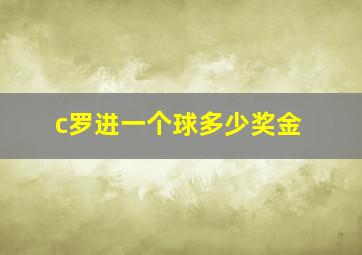 c罗进一个球多少奖金